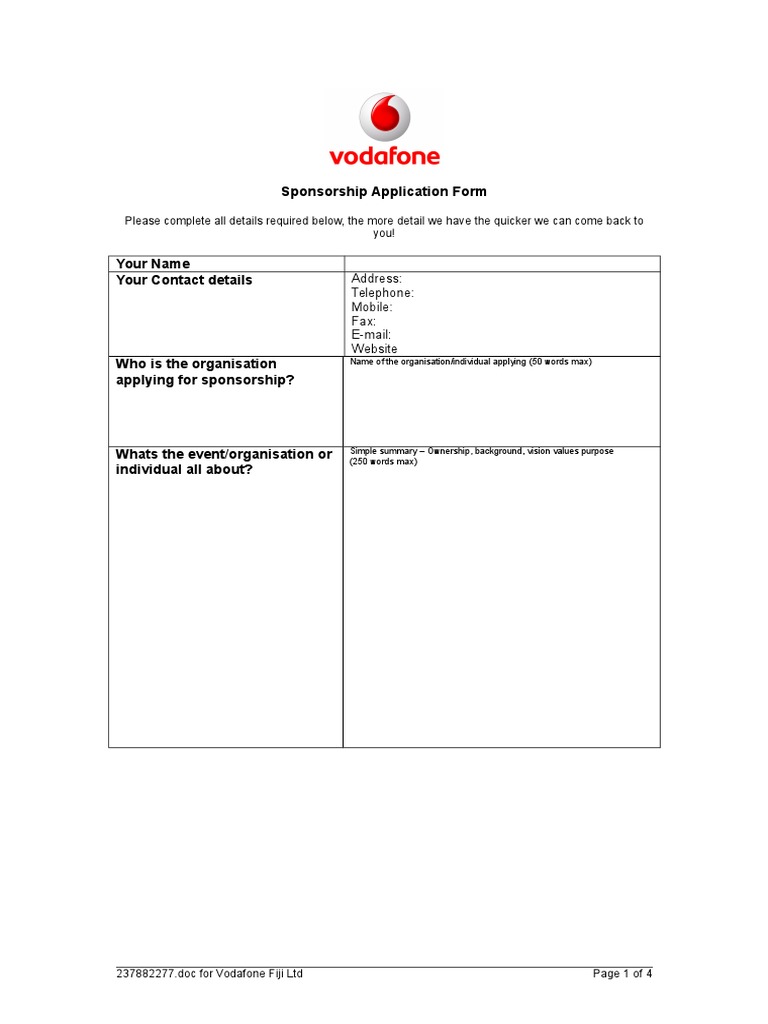 vodafone

Sponsorship Application Form

Please complete all details required below, the more detail we have the quicker we can come back to you!

| Your Name | |
|---|---|
| Your Contact details | Address: Telephone: Mobile: Fax: E-mail: Website |
| Who is the organisation applying for sponsorship? | Name of the organisation/individual applying (50 words max) |
| Whats the event/organisation or individual all about? | Simple summary – Ownership, background, vision values purpose (250 words max) |

237882277.doc for Vodafone Fiji Ltd
Page 1 of 4